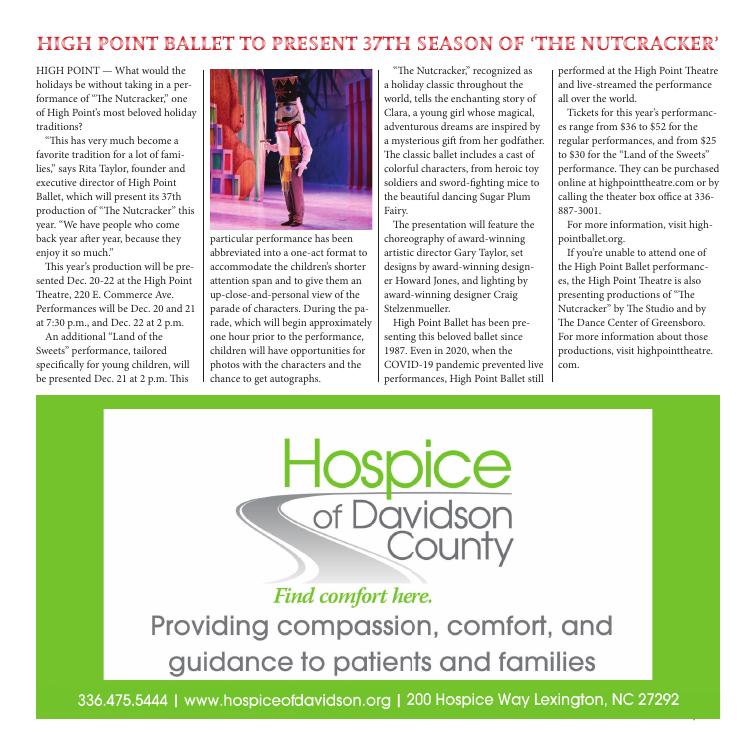 HIGH POINT BALLET TO PRESENT 37TH SEASON OF 'THE NUTCRACKER'

HIGH POINT — What would the holidays be without taking in a performance of "The Nutcracker," one of High Point's most beloved holiday traditions?

"This has very much become a favorite tradition for a lot of families," says Rita Taylor, founder and executive director of High Point Ballet, which will present its 37th production of "The Nutcracker" this year. "We have people who come back year after year, because they enjoy it so much."

This year's production will be presented Dec. 20-22 at the High Point Theatre, 220 E. Commerce Ave. Performances will be Dec. 20 and 21 at 7:30 p.m., and Dec. 22 at 2 p.m.

An additional "Land of the Sweets" performance, tailored specifically for young children, will be presented Dec. 21 at 2 p.m. This particular performance has been abbreviated into a one-act format to accommodate the children's shorter attention span and to give them an up-close-and-personal view of the parade of characters. During the parade, which will begin approximately one hour prior to the performance, children will have opportunities for photos with the characters and the chance to get autographs.

"The Nutcracker," recognized as a holiday classic throughout the world, tells the enchanting story of Clara, a young girl whose magical, adventurous dreams are inspired by a mysterious gift from her godfather. The classic ballet includes a cast of colorful characters, from heroic toy soldiers and sword-fighting mice to the beautiful dancing Sugar Plum Fairy.

The presentation will feature the choreography of award-winning artistic director Gary Taylor, set designs by award-winning designer Howard Jones, and lighting by award-winning designer Craig Stelzenmueller.

High Point Ballet has been presenting this beloved ballet since 1987. Even in 2020, when the COVID-19 pandemic prevented live performances, High Point Ballet still performed at the High Point Theatre and live-streamed the performance all over the world.

Tickets for this year's performances range from $36 to $52 for the regular performances, and from $25 to $30 for the "Land of the Sweets" performance. They can be purchased online at highpointtheatre.com or by calling the theater box office at 336-887-3001.

For more information, visit highpointballet.org.

If you're unable to attend one of the High Point Ballet performances, the High Point Theatre is also presenting productions of "The Nutcracker" by The Studio and by The Dance Center of Greensboro. For more information about those productions, visit highpointtheatre.com.

Hospice of Davidson County

Find comfort here.

Providing compassion, comfort, and guidance to patients and families

336.475.5444 | www.hospiceofdavidson.org | 200 Hospice Way Lexington, NC 27292